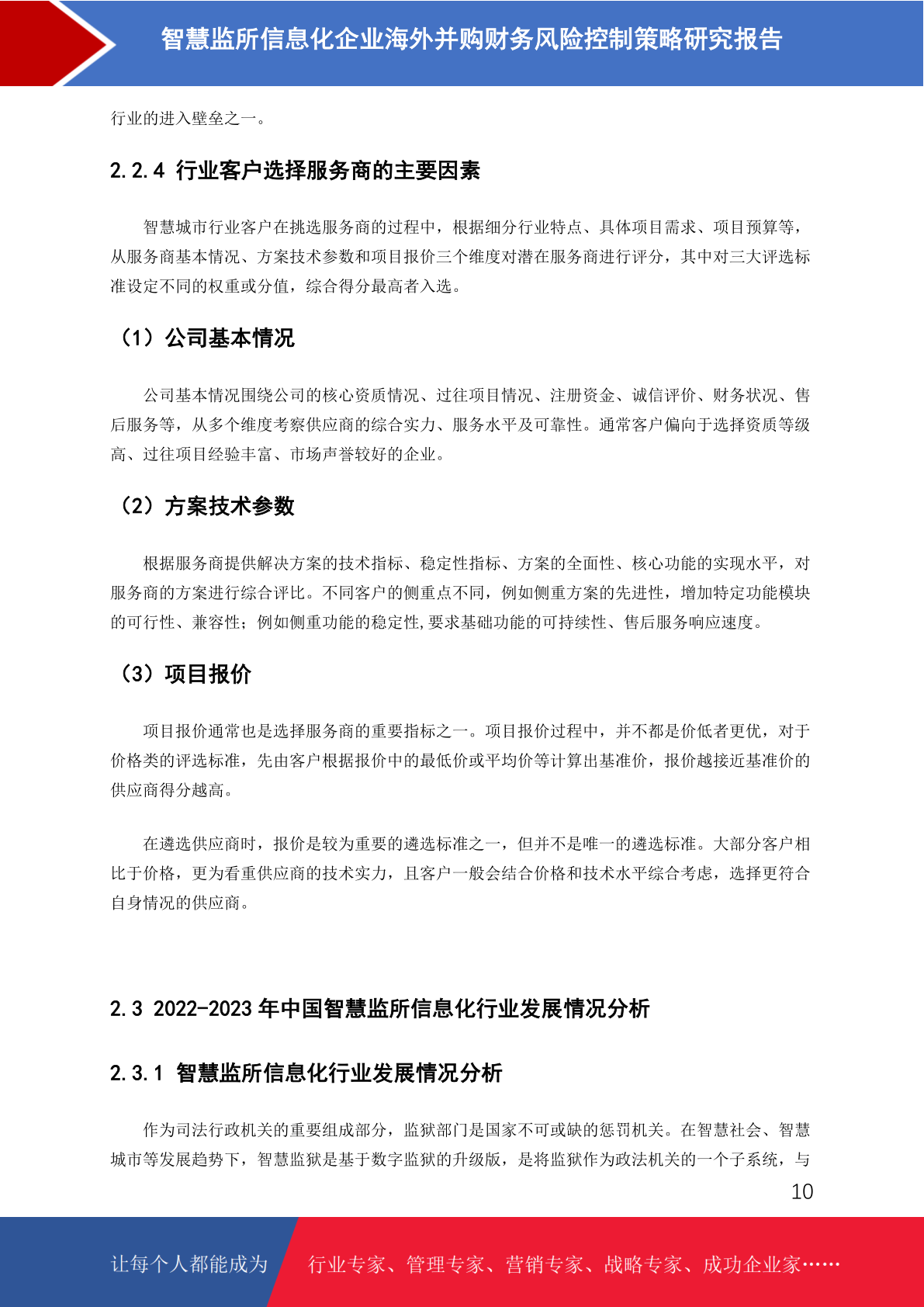 智慧监所信息化企业海外并购财务风险控制策略研究报告

行业的进入壁垒之一。

2.2.4 行业客户选择服务商的主要因素

智慧城市行业客户在挑选服务商的过程中，根据细分行业特点、具体项目需求、项目预算等，从服务商基本情况、方案技术参数和项目报价三个维度对潜在服务商进行评分，其中对三大评选标准设定不同的权重或分值，综合得分最高者入选。

（1）公司基本情况

公司基本情况围绕公司的核心资质情况、过往项目情况、注册资金、诚信评价、财务状况、售后服务等，从多个维度考察供应商的综合实力、服务水平及可靠性。通常客户偏向于选择资质等级高、过往项目经验丰富、市场声誉较好的企业。

（2）方案技术参数

根据服务商提供解决方案的技术指标、稳定性指标、方案的全面性、核心功能的实现水平，对服务商的方案进行综合评比。不同客户的侧重点不同，例如侧重方案的先进性，增加特定功能模块的可行性、兼容性；例如侧重功能的稳定性,要求基础功能的可持续性、售后服务响应速度。

（3）项目报价

项目报价通常也是选择服务商的重要指标之一。项目报价过程中，并不都是价低者更优，对于价格类的评选标准，先由客户根据报价中的最低价或平均价等计算出基准价，报价越接近基准价的供应商得分越高。

在遴选供应商时，报价是较为重要的遴选标准之一，但并不是唯一的遴选标准。大部分客户相比于价格，更为看重供应商的技术实力，且客户一般会结合价格和技术水平综合考虑，选择更符合自身情况的供应商。

2.3 2022-2023 年中国智慧监所信息化行业发展情况分析

2.3.1 智慧监所信息化行业发展情况分析

作为司法行政机关的重要组成部分，监狱部门是国家不可或缺的惩罚机关。在智慧社会、智慧城市等发展趋势下，智慧监狱是基于数字监狱的升级版，是将监狱作为政法机关的一个子系统，与

10

让每个人都能成为 行业专家、管理专家、营销专家、战略专家、成功企业家……